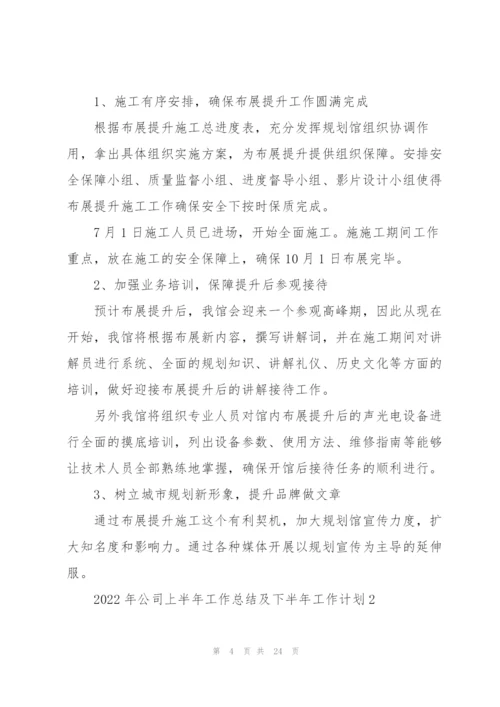 1、施工有序安排，确保布展提升工作圆满完成

根据布展提升施工总进度表，充分发挥规划馆组织协调作用，拿出具体组织实施方案，为布展提升提供组织保障。安排安全保障小组、质量监督小组、进度督导小组、影片设计小组使得布展提升施工工作确保安全下按时保质完成。

7月1日施工人员已进场，开始全面施工。施施工期间工作重点，放在施工的安全保障上，确保10月1日布展完毕。

2、加强业务培训，保障提升后参观接待

预计布展提升后，我馆会迎来一个参观高峰期，因此从现在开始，我馆将根据布展新内容，撰写讲解词，并在施工期间对讲解员进行系统、全面的规划知识、讲解礼仪、历史文化等方面的培训，做好迎接布展提升后的讲解接待工作。

另外我馆将组织专业人员对馆内布展提升后的声光电设备进行全面的摸底培训，列出设备参数、使用方法、维修指南等能够让技术人员全部熟练地掌握，确保开馆后接待任务的顺利进行。

3、树立城市规划新形象，提升品牌做文章

通过布展提升施工这个有利契机，加大规划馆宣传力度，扩大知名度和影响力。通过各种媒体开展以规划宣传为主导的延伸服。

2022年公司上半年工作总结及下半年工作计划2

第 4 页 共 24 页